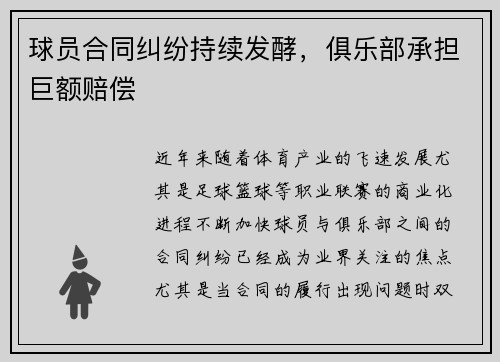 球员合同纠纷持续发酵，俱乐部承担巨额赔偿

近年来随着体育产业的飞速发展尤其是足球篮球等职业联赛的商业化进程不断加快球员与俱乐部之间的合同纠纷已经成为业界关注的焦点尤其是当合同的履行出现问题时双